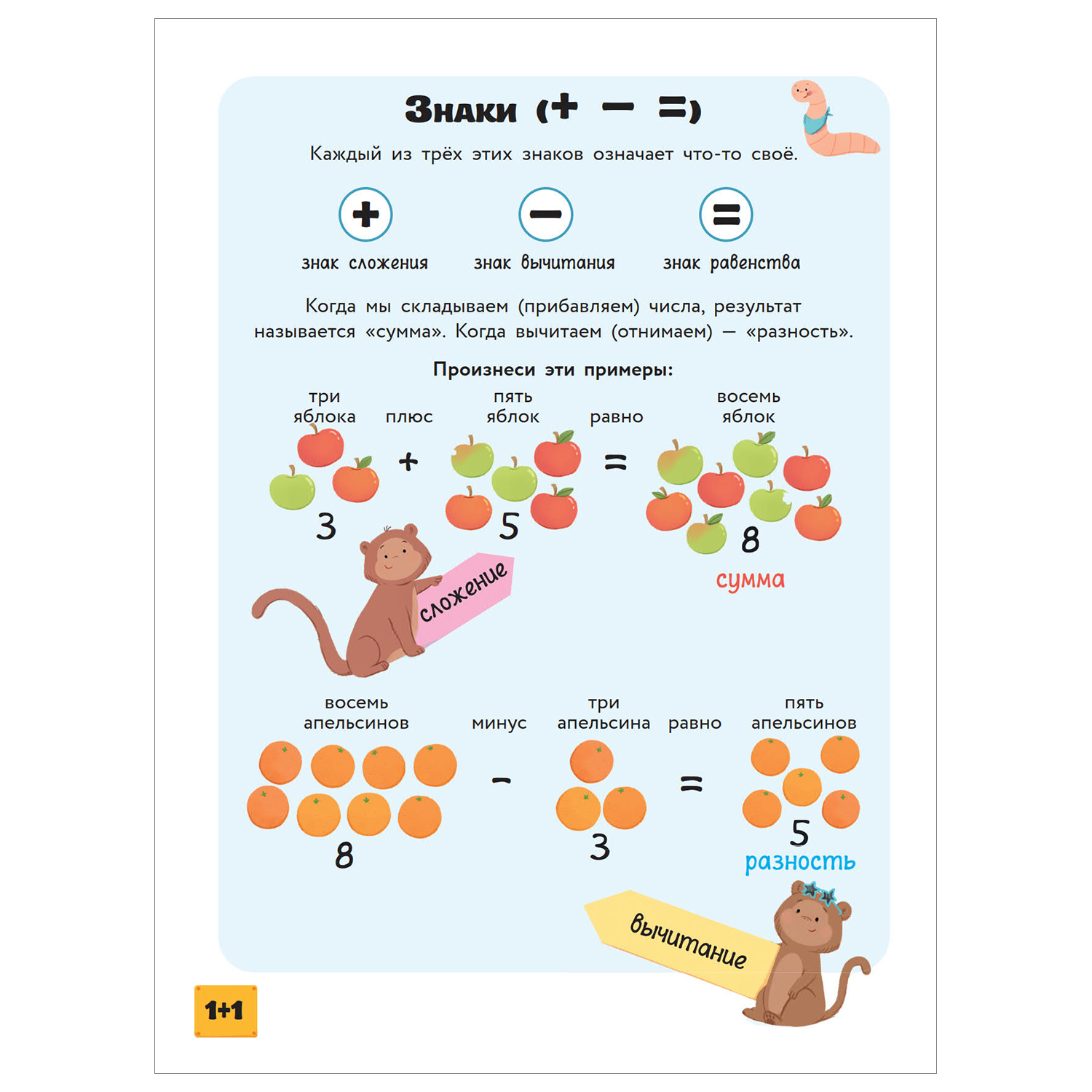 Знаки (+ − =)

Каждый из трёх этих знаков означает что-то своё.

+ знак сложения
− знак вычитания
= знак равенства

Когда мы складываем (прибавляем) числа, результат называется «сумма». Когда вычитаем (отнимаем) — «разность».

Произнеси эти примеры:

три яблока плюс пять яблок равно восемь яблок

3 + 5 = 8

сумма

сложение

восемь апельсинов минус три апельсина равно пять апельсинов

8 − 3 = 5

разность

вычитание

1+1